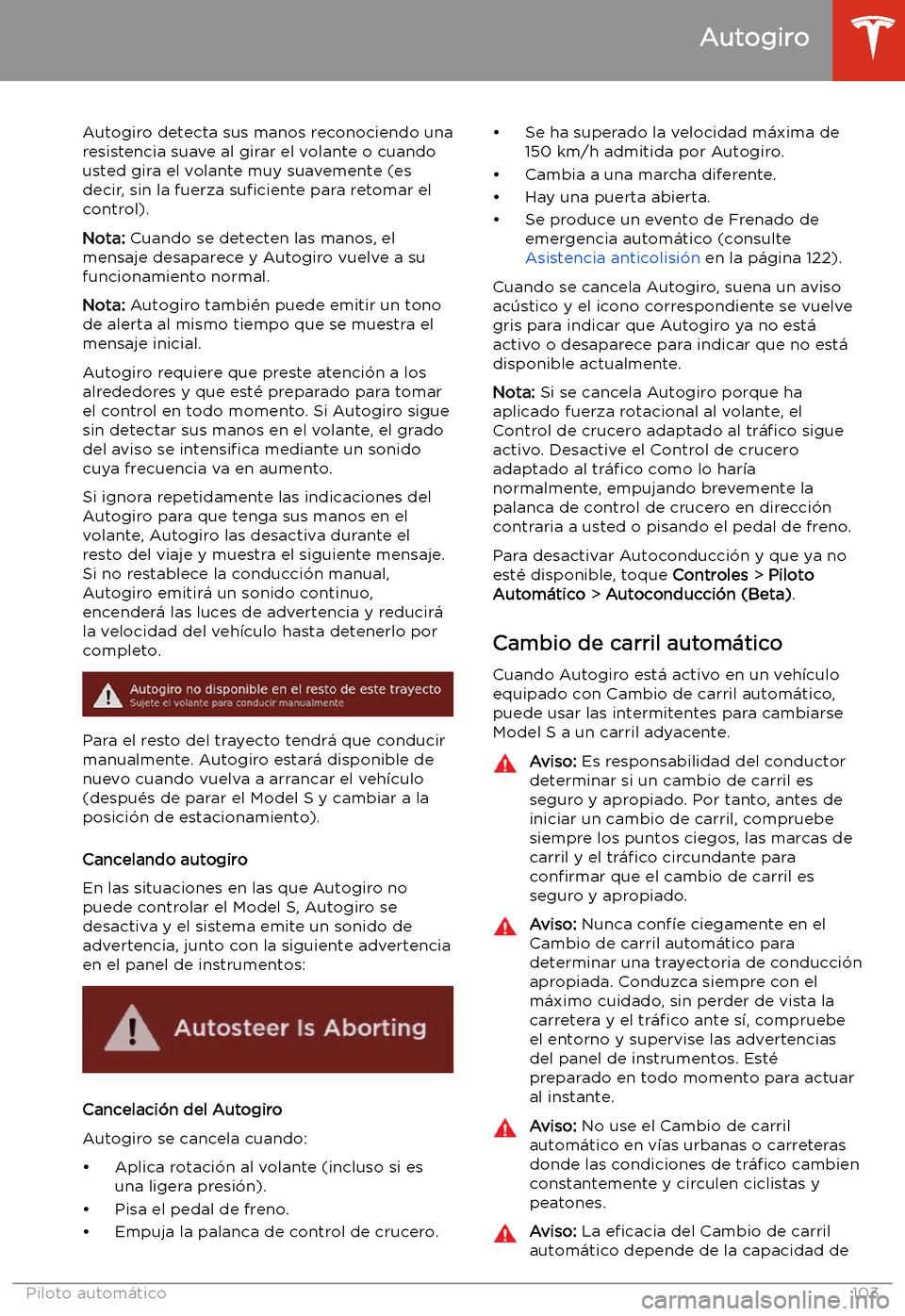 Autogiro

Autogiro detecta sus manos reconociendo una resistencia suave al girar el volante o cuando usted gira el volante muy suavemente (es decir, sin la fuerza suficiente para retomar el control).

Nota: Cuando se detecten las manos, el mensaje desaparece y Autogiro vuelve a su funcionamiento normal.

Nota: Autogiro también puede emitir un tono de alerta al mismo tiempo que se muestra el mensaje inicial.

Autogiro requiere que preste atención a los alrededores y que esté preparado para tomar el control en todo momento. Si Autogiro sigue sin detectar sus manos en el volante, el grado del aviso se intensifica mediante un sonido cuya frecuencia va en aumento.

Si ignora repetidamente las indicaciones del Autogiro para que tenga sus manos en el volante, Autogiro las desactiva durante el resto del viaje y muestra el siguiente mensaje. Si no restablece la conducción manual, Autogiro emitirá un sonido continuo, encenderá las luces de advertencia y reducirá la velocidad del vehículo hasta detenerlo por completo.

Autogiro no disponible en el resto de este trayecto
Sujete el volante para conducir manualmente

Para el resto del trayecto tendrá que conducir manualmente. Autogiro estará disponible de nuevo cuando vuelva a arrancar el vehículo (después de parar el Model S y cambiar a la posición de estacionamiento).

Cancelando autogiro

En las situaciones en las que Autogiro no puede controlar el Model S, Autogiro se desactiva y el sistema emite un sonido de advertencia, junto con la siguiente advertencia en el panel de instrumentos:

Autosteer Is Aborting

Cancelación del Autogiro

Autogiro se cancela cuando:

• Aplica rotación al volante (incluso si es una ligera presión).
• Pisa el pedal de freno.
• Empuja la palanca de control de crucero.
• Se ha superado la velocidad máxima de 150 km/h admitida por Autogiro.
• Cambia a una marcha diferente.
• Hay una puerta abierta.
• Se produce un evento de Frenado de emergencia automático (consulte Asistencia anticolisión en la página 122).

Cuando se cancela Autogiro, suena un aviso acústico y el icono correspondiente se vuelve gris para indicar que Autogiro ya no está activo o desaparece para indicar que no está disponible actualmente.

Nota: Si se cancela Autogiro porque ha aplicado fuerza rotacional al volante, el Control de crucero adaptado al tráfico sigue activo. Desactive el Control de crucero adaptado al tráfico como lo haría normalmente, empujando brevemente la palanca de control de crucero en dirección contraria a usted o pisando el pedal de freno.

Para desactivar Autoconducción y que ya no esté disponible, toque Controles > Piloto Automático > Autoconducción (Beta).

Cambio de carril automático

Cuando Autogiro está activo en un vehículo equipado con Cambio de carril automático, puede usar las intermitentes para cambiarse Model S a un carril adyacente.

Aviso: Es responsabilidad del conductor determinar si un cambio de carril es seguro y apropiado. Por tanto, antes de iniciar un cambio de carril, compruebe siempre los puntos ciegos, las marcas de carril y el tráfico circundante para confirmar que el cambio de carril es seguro y apropiado.

Aviso: Nunca confíe ciegamente en el Cambio de carril automático para determinar una trayectoria de conducción apropiada. Conduzca siempre con el máximo cuidado, sin perder de vista la carretera y el tráfico ante sí, compruebe el entorno y supervise las advertencias del panel de instrumentos. Esté preparado en todo momento para actuar al instante.

Aviso: No use el Cambio de carril automático en vías urbanas o carreteras donde las condiciones de tráfico cambien constantemente y circulen ciclistas y peatones.

Aviso: La eficacia del Cambio de carril automático depende de la capacidad de

Piloto automático
103
carmanualsonline.info